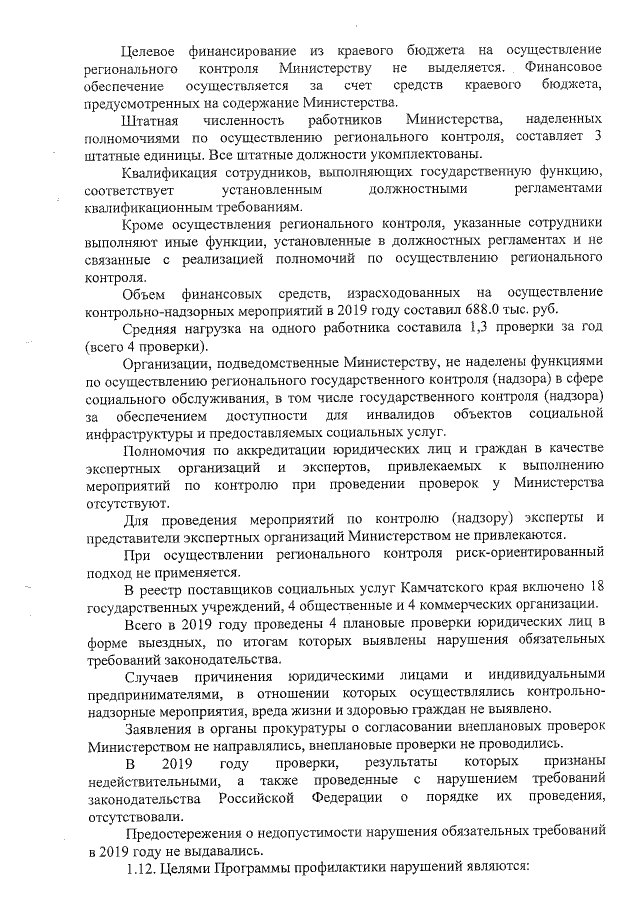 Целевое финансирование из краевого бюджета на осуществление регионального контроля Министерству не выделяется. Финансовое обеспечение осуществляется за счет средств краевого бюджета, предусмотренных на содержание Министерства.

Штатная численность работников Министерства, наделенных полномочиями по осуществлению регионального контроля, составляет 3 штатные единицы. Все штатные должности укомплектованы.

Квалификация сотрудников, выполняющих государственную функцию, соответствует установленным должностными регламентами квалификационным требованиям.

Кроме осуществления регионального контроля, указанные сотрудники выполняют иные функции, установленные в должностных регламентах и не связанные с реализацией полномочий по осуществлению регионального контроля.

Объем финансовых средств, израсходованных на осуществление контрольно-надзорных мероприятий в 2019 году составил 688.0 тыс. руб.

Средняя нагрузка на одного работника составила 1,3 проверки за год (всего 4 проверки).

Организации, подведомственные Министерству, не наделены функциями по осуществлению регионального государственного контроля (надзора) в сфере социального обслуживания, в том числе государственного контроля (надзора) за обеспечением доступности для инвалидов объектов социальной инфраструктуры и предоставляемых социальных услуг.

Полномочия по аккредитации юридических лиц и граждан в качестве экспертных организаций и экспертов, привлекаемых к выполнению мероприятий по контролю при проведении проверок у Министерства отсутствуют.

Для проведения мероприятий по контролю (надзору) эксперты и представители экспертных организаций Министерством не привлекаются.

При осуществлении регионального контроля риск-ориентированный подход не применяется.

В реестр поставщиков социальных услуг Камчатского края включено 18 государственных учреждений, 4 общественные и 4 коммерческих организации.

Всего в 2019 году проведены 4 плановые проверки юридических лиц в форме выездных, по итогам которых выявлены нарушения обязательных требований законодательства.

Случаев причинения юридическими лицами и индивидуальными предпринимателями, в отношении которых осуществлялись контрольно-надзорные мероприятия, вреда жизни и здоровью граждан не выявлено.

Заявления в органы прокуратуры о согласовании внеплановых проверок Министерством не направлялись, внеплановые проверки не проводились.

В 2019 году проверки, результаты которых признаны недействительными, а также проведенные с нарушением требований законодательства Российской Федерации о порядке их проведения, отсутствовали.

Предостережения о недопустимости нарушения обязательных требований в 2019 году не выдавались.

1.12. Целями Программы профилактики нарушений являются: